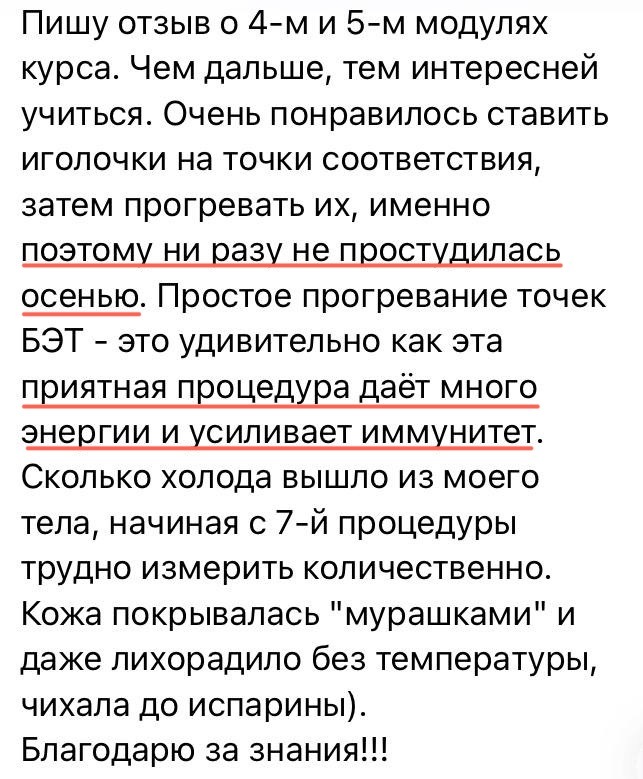 Пишу отзыв о 4-м и 5-м модулях курса. Чем дальше, тем интересней учиться. Очень понравилось ставить иголочки на точки соответствия, затем прогревать их, именно поэтому ни разу не простудилась осенью. Простое прогревание точек БЭТ - это удивительно как эта приятная процедура даёт много энергии и усиливает иммунитет. Сколько холода вышло из моего тела, начиная с 7-й процедуры трудно измерить количественно. Кожа покрывалась "мурашками" и даже лихорадило без температуры, чихала до испарины).
Благодарю за знания!!!